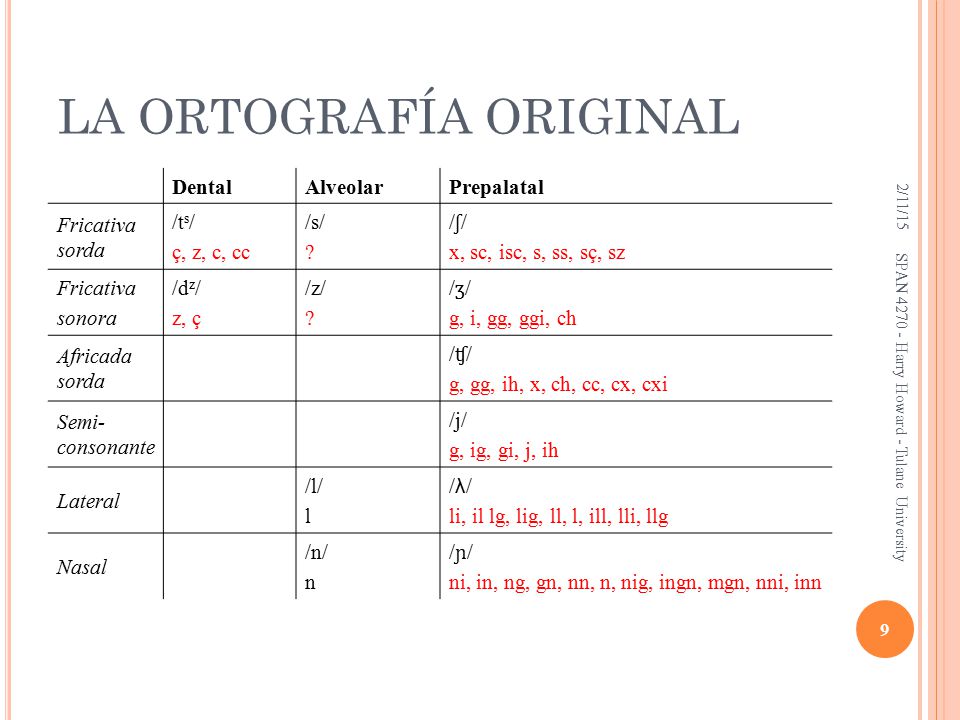 LA ORTOGRAFÍA ORIGINAL

| | Dental | Alveolar | Prepalatal |
|---|---|---|---|
| Fricativa sorda | /tˢ/ ç, z, c, cc | /s/ ? | /ʃ/ x, sc, isc, s, ss, sç, sz |
| Fricativa sonora | /dᶻ/ z, ç | /z/ ? | /ʒ/ g, i, gg, ggi, ch |
| Africada sorda | | | /ʧ/ g, gg, ih, x, ch, cc, cx, cxi |
| Semi-consonante | | | /j/ g, ig, gi, j, ih |
| Lateral | | /l/ l | /ʎ/ li, il lg, lig, ll, l, ill, lli, llg |
| Nasal | | /n/ n | /ɲ/ ni, in, ng, gn, nn, n, nig, ingn, mgn, nni, inn |

2/11/15

SPAN 4270 - Harry Howard - Tulane University

9